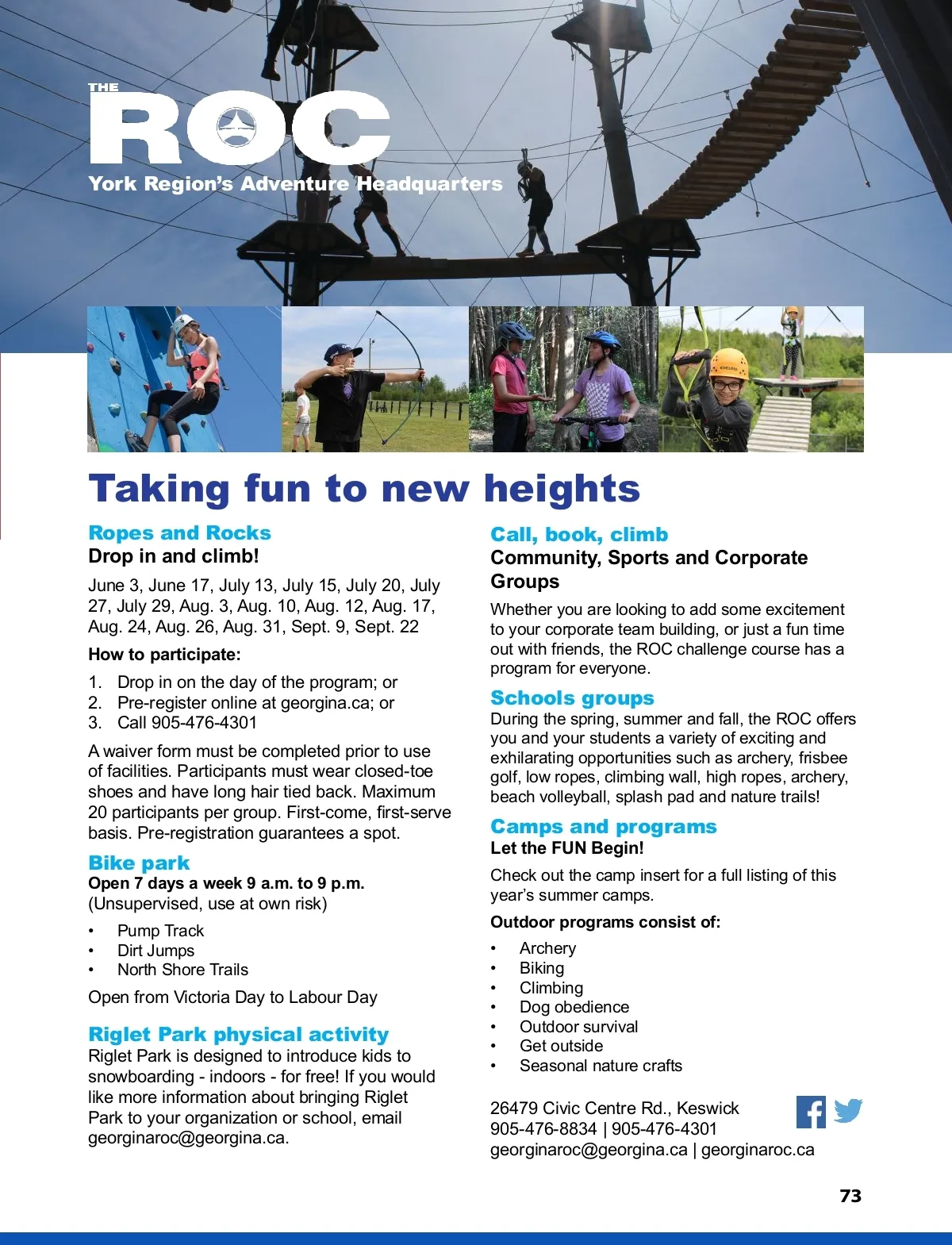 THE ROC
York Region's Adventure Headquarters

Taking fun to new heights

Ropes and Rocks
Drop in and climb!

June 3, June 17, July 13, July 15, July 20, July 27, July 29, Aug. 3, Aug. 10, Aug. 12, Aug. 17, Aug. 24, Aug. 26, Aug. 31, Sept. 9, Sept. 22

How to participate:

1. Drop in on the day of the program; or
2. Pre-register online at georgina.ca; or
3. Call 905-476-4301

A waiver form must be completed prior to use of facilities. Participants must wear closed-toe shoes and have long hair tied back. Maximum 20 participants per group. First-come, first-serve basis. Pre-registration guarantees a spot.

Bike park
Open 7 days a week 9 a.m. to 9 p.m.
(Unsupervised, use at own risk)

• Pump Track
• Dirt Jumps
• North Shore Trails

Open from Victoria Day to Labour Day

Riglet Park physical activity
Riglet Park is designed to introduce kids to snowboarding - indoors - for free! If you would like more information about bringing Riglet Park to your organization or school, email georginaroc@georgina.ca.

Call, book, climb
Community, Sports and Corporate Groups

Whether you are looking to add some excitement to your corporate team building, or just a fun time out with friends, the ROC challenge course has a program for everyone.

Schools groups
During the spring, summer and fall, the ROC offers you and your students a variety of exciting and exhilarating opportunities such as archery, frisbee golf, low ropes, climbing wall, high ropes, archery, beach volleyball, splash pad and nature trails!

Camps and programs
Let the FUN Begin!

Check out the camp insert for a full listing of this year's summer camps.

Outdoor programs consist of:

• Archery
• Biking
• Climbing
• Dog obedience
• Outdoor survival
• Get outside
• Seasonal nature crafts

26479 Civic Centre Rd., Keswick
905-476-8834 | 905-476-4301
georginaroc@georgina.ca | georginaroc.ca

73